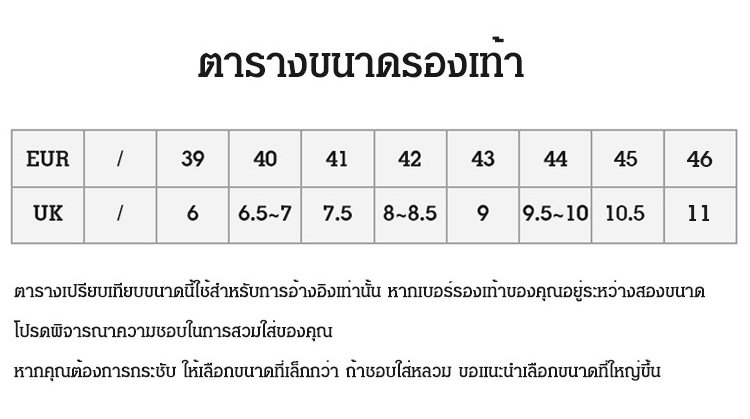 ตารางขนาดรองเท้า

| EUR | / | 39 | 40 | 41 | 42 | 43 | 44 | 45 | 46 |
|---|---|---|---|---|---|---|---|---|---|
| UK | / | 6 | 6.5~7 | 7.5 | 8~8.5 | 9 | 9.5~10 | 10.5 | 11 |

ตารางเปรียบเทียบขนาดนี้ใช้สำหรับการอ้างอิงเท่านั้น หากเบอร์รองเท้าของคุณอยู่ระหว่างสองขนาด

โปรดพิจารณาความชอบในการสวมใส่ของคุณ

หากคุณต้องการกระชับ ให้เลือกขนาดที่เล็กกว่า ถ้าชอบใส่หลวม ขอแนะนำเลือกขนาดที่ใหญ่ขึ้น